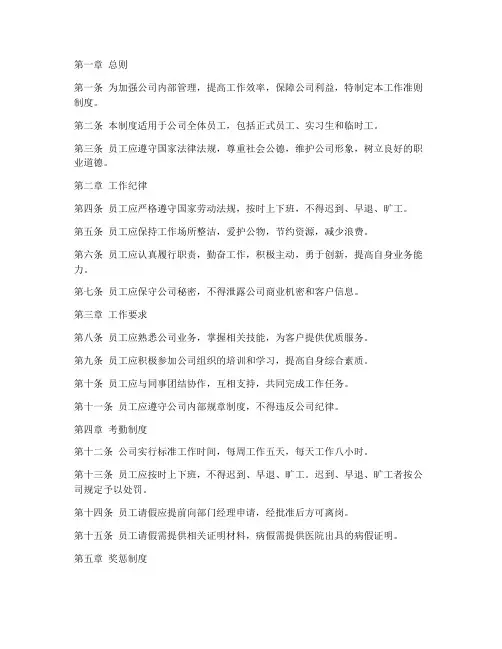 第一章 总则

第一条 为加强公司内部管理，提高工作效率，保障公司利益，特制定本工作准则制度。

第二条 本制度适用于公司全体员工，包括正式员工、实习生和临时工。

第三条 员工应遵守国家法律法规，尊重社会公德，维护公司形象，树立良好的职业道德。

第二章 工作纪律

第四条 员工应严格遵守国家劳动法规，按时上下班，不得迟到、早退、旷工。

第五条 员工应保持工作场所整洁，爱护公物，节约资源，减少浪费。

第六条 员工应认真履行职责，勤奋工作，积极主动，勇于创新，提高自身业务能力。

第七条 员工应保守公司秘密，不得泄露公司商业机密和客户信息。

第三章 工作要求

第八条 员工应熟悉公司业务，掌握相关技能，为客户提供优质服务。

第九条 员工应积极参加公司组织的培训和学习，提高自身综合素质。

第十条 员工应与同事团结协作，互相支持，共同完成工作任务。

第十一条 员工应遵守公司内部规章制度，不得违反公司纪律。

第四章 考勤制度

第十二条 公司实行标准工作时间，每周工作五天，每天工作八小时。

第十三条 员工应按时上下班，不得迟到、早退、旷工。迟到、早退、旷工者按公司规定予以处罚。

第十四条 员工请假应提前向部门经理申请，经批准后方可离岗。

第十五条 员工请假需提供相关证明材料，病假需提供医院出具的病假证明。

第五章 奖惩制度